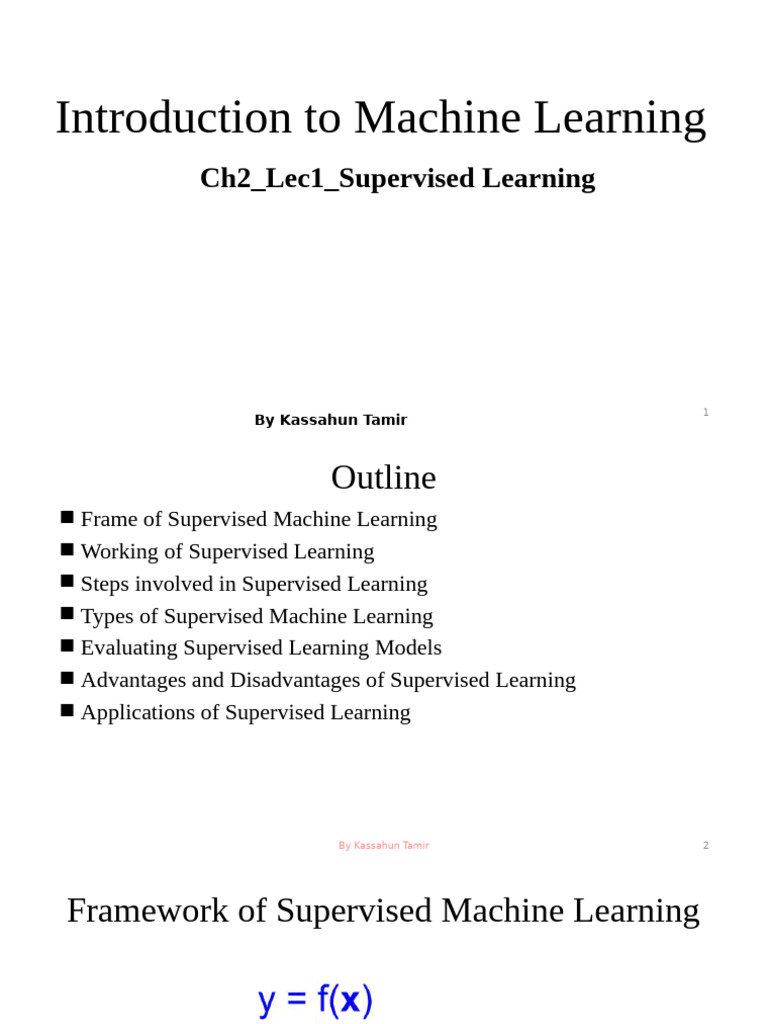 Introduction to Machine Learning

Ch2_Lec1_Supervised Learning

By Kassahun Tamir

1

Outline

■ Frame of Supervised Machine Learning
■ Working of Supervised Learning
■ Steps involved in Supervised Learning
■ Types of Supervised Machine Learning
■ Evaluating Supervised Learning Models
■ Advantages and Disadvantages of Supervised Learning
■ Applications of Supervised Learning

By Kassahun Tamir

2

Framework of Supervised Machine Learning

$y = f(\mathbf{x})$